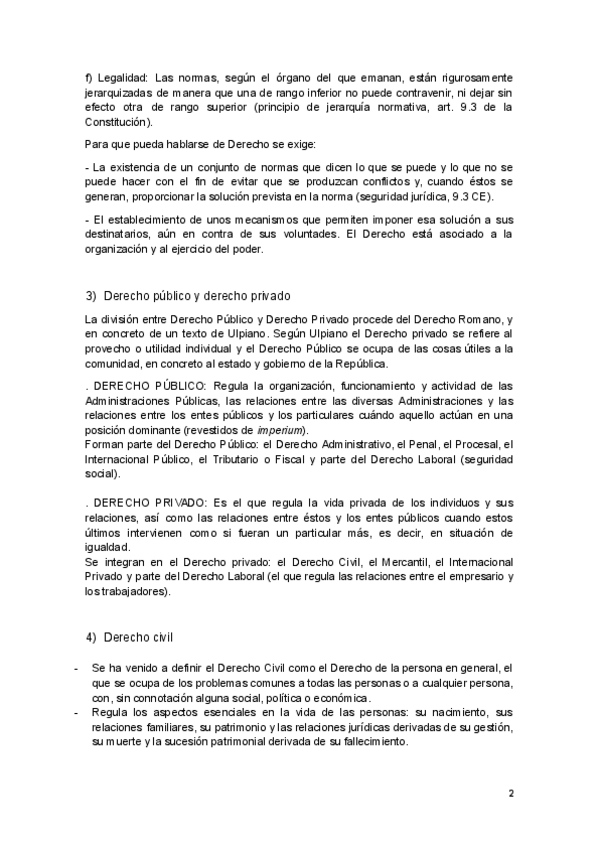 f) Legalidad: Las normas, según el órgano del que emanan, están rigurosamente jerarquizadas de manera que una de rango inferior no puede contravenir, ni dejar sin efecto otra de rango superior (principio de jerarquía normativa, art. 9.3 de la Constitución).

Para que pueda hablarse de Derecho se exige:

- La existencia de un conjunto de normas que dicen lo que se puede y lo que no se puede hacer con el fin de evitar que se produzcan conflictos y, cuando éstos se generan, proporcionar la solución prevista en la norma (seguridad jurídica, 9.3 CE).

- El establecimiento de unos mecanismos que permiten imponer esa solución a sus destinatarios, aún en contra de sus voluntades. El Derecho está asociado a la organización y al ejercicio del poder.

3) Derecho público y derecho privado

La división entre Derecho Público y Derecho Privado procede del Derecho Romano, y en concreto de un texto de Ulpiano. Según Ulpiano el Derecho privado se refiere al provecho o utilidad individual y el Derecho Público se ocupa de las cosas útiles a la comunidad, en concreto al estado y gobierno de la República.

. DERECHO PÚBLICO: Regula la organización, funcionamiento y actividad de las Administraciones Públicas, las relaciones entre las diversas Administraciones y las relaciones entre los entes públicos y los particulares cuándo aquello actúan en una posición dominante (revestidos de imperium).
Forman parte del Derecho Público: el Derecho Administrativo, el Penal, el Procesal, el Internacional Público, el Tributario o Fiscal y parte del Derecho Laboral (seguridad social).

. DERECHO PRIVADO: Es el que regula la vida privada de los individuos y sus relaciones, así como las relaciones entre éstos y los entes públicos cuando estos últimos intervienen como si fueran un particular más, es decir, en situación de igualdad.
Se integran en el Derecho privado: el Derecho Civil, el Mercantil, el Internacional Privado y parte del Derecho Laboral (el que regula las relaciones entre el empresario y los trabajadores).

4) Derecho civil

- Se ha venido a definir el Derecho Civil como el Derecho de la persona en general, el que se ocupa de los problemas comunes a todas las personas o a cualquier persona, con, sin connotación alguna social, política o económica.
- Regula los aspectos esenciales en la vida de las personas: su nacimiento, sus relaciones familiares, su patrimonio y las relaciones jurídicas derivadas de su gestión, su muerte y la sucesión patrimonial derivada de su fallecimiento.

2